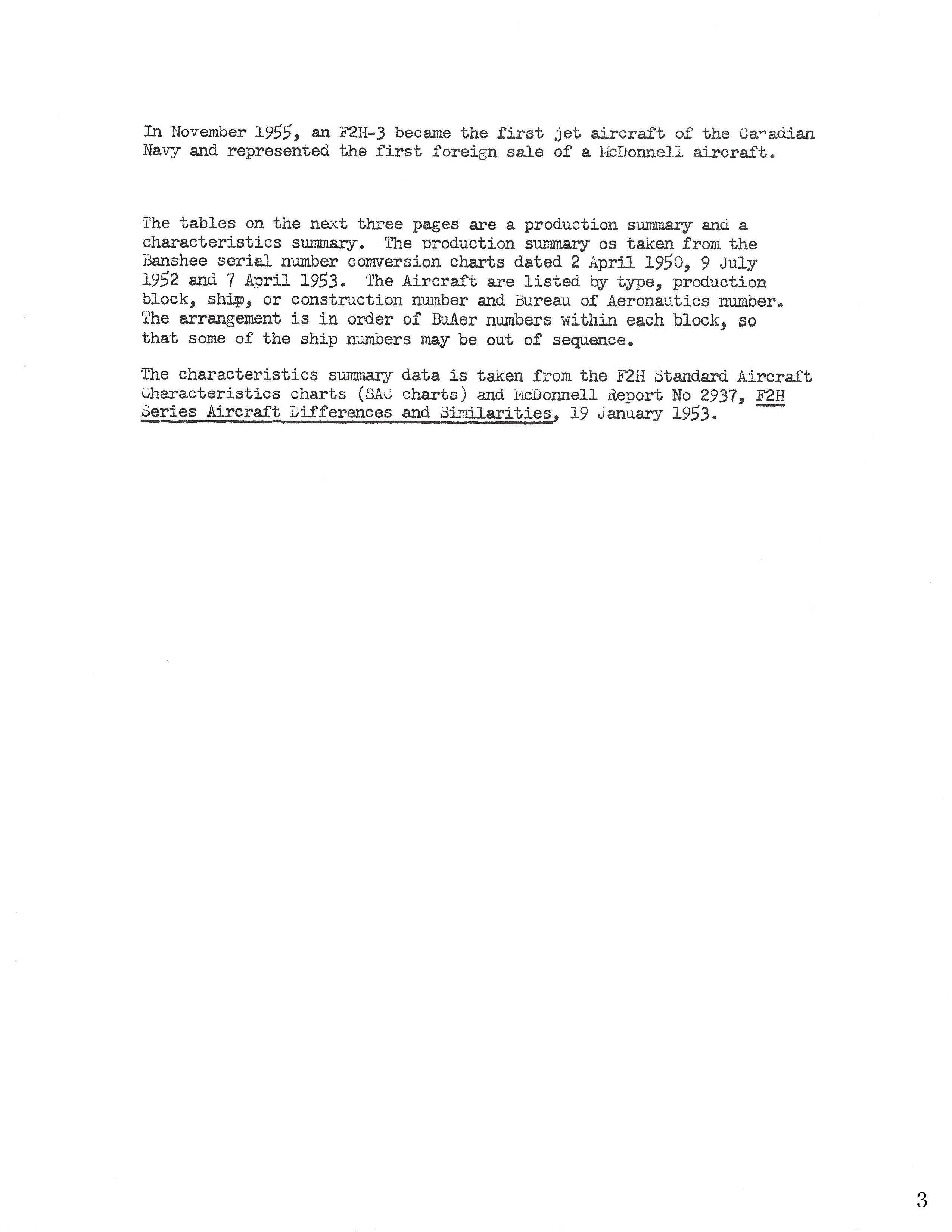 In November 1955, an F2H-3 became the first jet aircraft of the Canadian Navy and represented the first foreign sale of a McDonnell aircraft.

The tables on the next three pages are a production summary and a characteristics summary. The production summary os taken from the Banshee serial number comversion charts dated 2 April 1950, 9 July 1952 and 7 April 1953. The Aircraft are listed by type, production block, ship, or construction number and Bureau of Aeronautics number. The arrangement is in order of BuAer numbers within each block, so that some of the ship numbers may be out of sequence.

The characteristics summary data is taken from the F2H Standard Aircraft Characteristics charts (SAC charts) and McDonnell Report No 2937, F2H Series Aircraft Differences and Similarities, 19 January 1953.

3